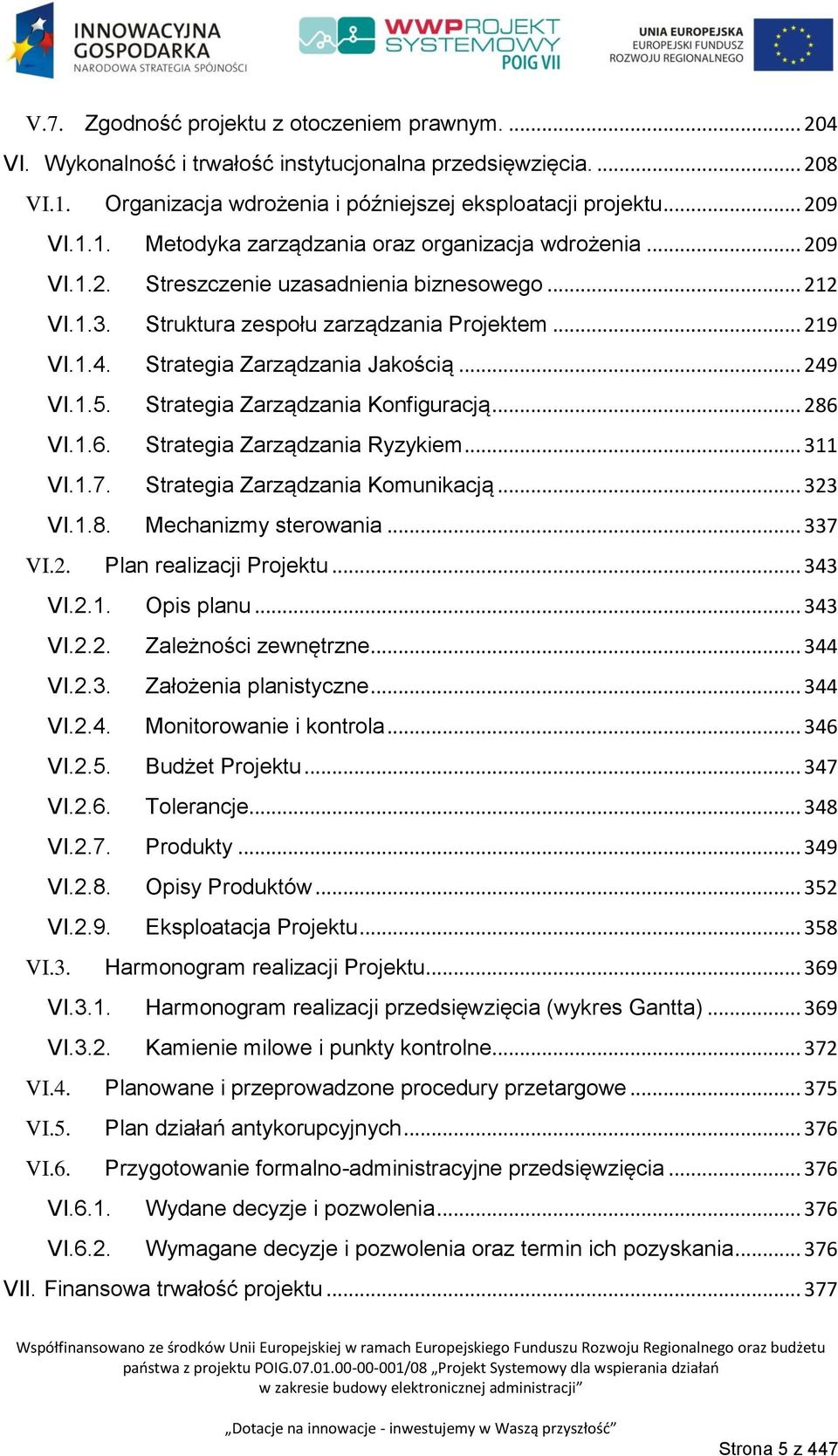 INNOWACYJNA GOSPODARKA
NARODOWA STRATEGIA SPÓJNOŚCI

WWPROJEKT SYSTEMOWY POIG VII

UNIA EUROPEJSKA
EUROPEJSKI FUNDUSZ ROZWOJU REGIONALNEGO

V.7. Zgodność projektu z otoczeniem prawnym. ... 204
VI. Wykonalność i trwałość instytucjonalna przedsięwzięcia. ... 208
VI.1. Organizacja wdrożenia i późniejszej eksploatacji projektu ... 209
VI.1.1. Metodyka zarządzania oraz organizacja wdrożenia ... 209
VI.1.2. Streszczenie uzasadnienia biznesowego ... 212
VI.1.3. Struktura zespołu zarządzania Projektem ... 219
VI.1.4. Strategia Zarządzania Jakością ... 249
VI.1.5. Strategia Zarządzania Konfiguracją ... 286
VI.1.6. Strategia Zarządzania Ryzykiem ... 311
VI.1.7. Strategia Zarządzania Komunikacją ... 323
VI.1.8. Mechanizmy sterowania ... 337
VI.2. Plan realizacji Projektu ... 343
VI.2.1. Opis planu ... 343
VI.2.2. Zależności zewnętrzne ... 344
VI.2.3. Założenia planistyczne ... 344
VI.2.4. Monitorowanie i kontrola ... 346
VI.2.5. Budżet Projektu ... 347
VI.2.6. Tolerancje ... 348
VI.2.7. Produkty ... 349
VI.2.8. Opisy Produktów ... 352
VI.2.9. Eksploatacja Projektu ... 358
VI.3. Harmonogram realizacji Projektu ... 369
VI.3.1. Harmonogram realizacji przedsięwzięcia (wykres Gantta) ... 369
VI.3.2. Kamienie milowe i punkty kontrolne ... 372
VI.4. Planowane i przeprowadzone procedury przetargowe ... 375
VI.5. Plan działań antykorupcyjnych ... 376
VI.6. Przygotowanie formalno-administracyjne przedsięwzięcia ... 376
VI.6.1. Wydane decyzje i pozwolenia ... 376
VI.6.2. Wymagane decyzje i pozwolenia oraz termin ich pozyskania ... 376
VII. Finansowa trwałość projektu ... 377

Współfinansowano ze środków Unii Europejskiej w ramach Europejskiego Funduszu Rozwoju Regionalnego oraz budżetu państwa z projektu POIG.07.01.00-00-001/08 „Projekt Systemowy dla wspierania działań w zakresie budowy elektronicznej administracji”

„Dotacje na innowacje - inwestujemy w Waszą przyszłość”

Strona 5 z 447